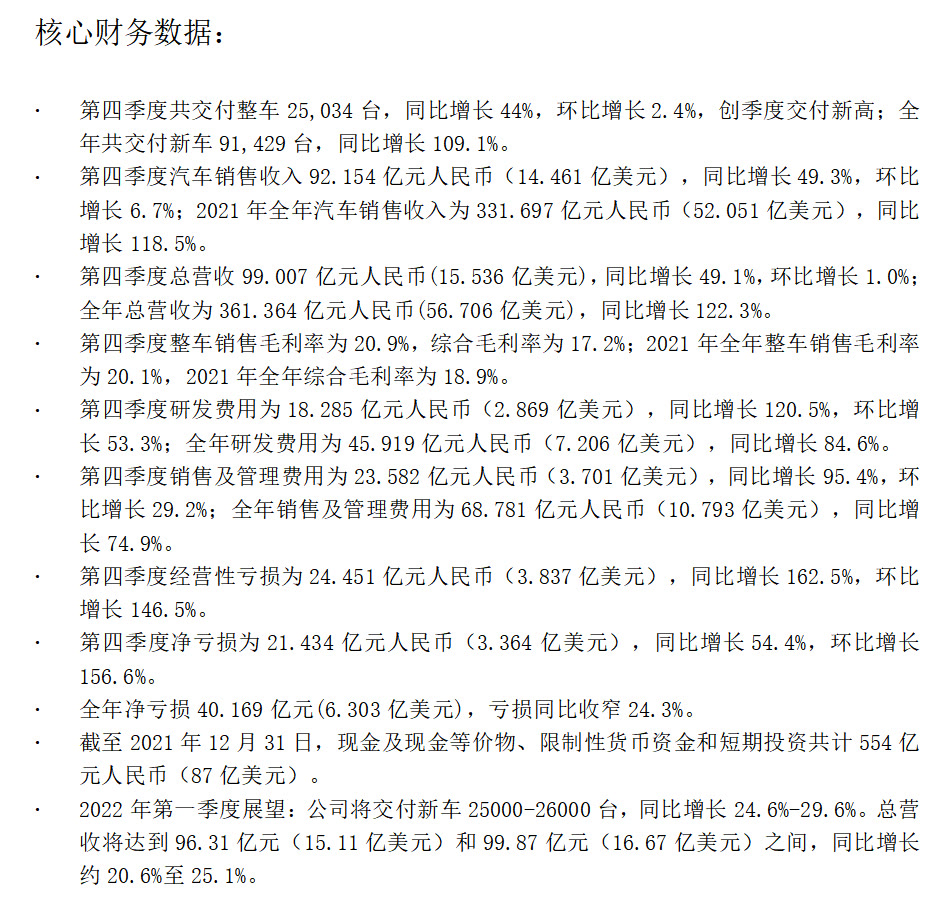 核心财务数据：

· 第四季度共交付整车 25,034 台，同比增长 44%，环比增长 2.4%，创季度交付新高；全年共交付新车 91,429 台，同比增长 109.1%。

· 第四季度汽车销售收入 92.154 亿元人民币（14.461 亿美元），同比增长 49.3%，环比增长 6.7%；2021 年全年汽车销售收入为 331.697 亿元人民币（52.051 亿美元），同比增长 118.5%。

· 第四季度总营收 99.007 亿元人民币(15.536 亿美元)，同比增长 49.1%，环比增长 1.0%；全年总营收为 361.364 亿元人民币(56.706 亿美元)，同比增长 122.3%。

· 第四季度整车销售毛利率为 20.9%，综合毛利率为 17.2%；2021 年全年整车销售毛利率为 20.1%，2021 年全年综合毛利率为 18.9%。

· 第四季度研发费用为 18.285 亿元人民币（2.869 亿美元），同比增长 120.5%，环比增长 53.3%；全年研发费用为 45.919 亿元人民币（7.206 亿美元），同比增长 84.6%。

· 第四季度销售及管理费用为 23.582 亿元人民币（3.701 亿美元），同比增长 95.4%，环比增长 29.2%；全年销售及管理费用为 68.781 亿元人民币（10.793 亿美元），同比增长 74.9%。

· 第四季度经营性亏损为 24.451 亿元人民币（3.837 亿美元），同比增长 162.5%，环比增长 146.5%。

· 第四季度净亏损为 21.434 亿元人民币（3.364 亿美元），同比增长 54.4%，环比增长 156.6%。

· 全年净亏损 40.169 亿元(6.303 亿美元)，亏损同比收窄 24.3%。

· 截至 2021 年 12 月 31 日，现金及现金等价物、限制性货币资金和短期投资共计 554 亿元人民币（87 亿美元）。

· 2022 年第一季度展望：公司将交付新车 25000-26000 台，同比增长 24.6%-29.6%。总营收将达到 96.31 亿元（15.11 亿美元）和 99.87 亿元（16.67 亿美元）之间，同比增长约 20.6%至 25.1%。